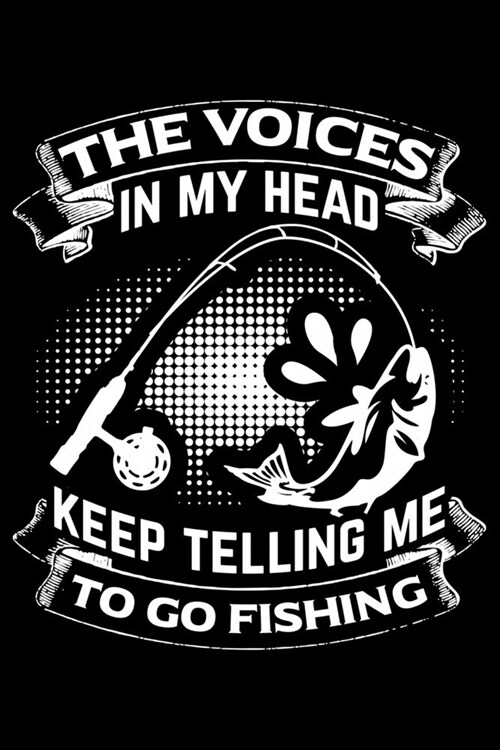 THE VOICES
IN MY HEAD
KEEP TELLING ME
TO GO FISHING